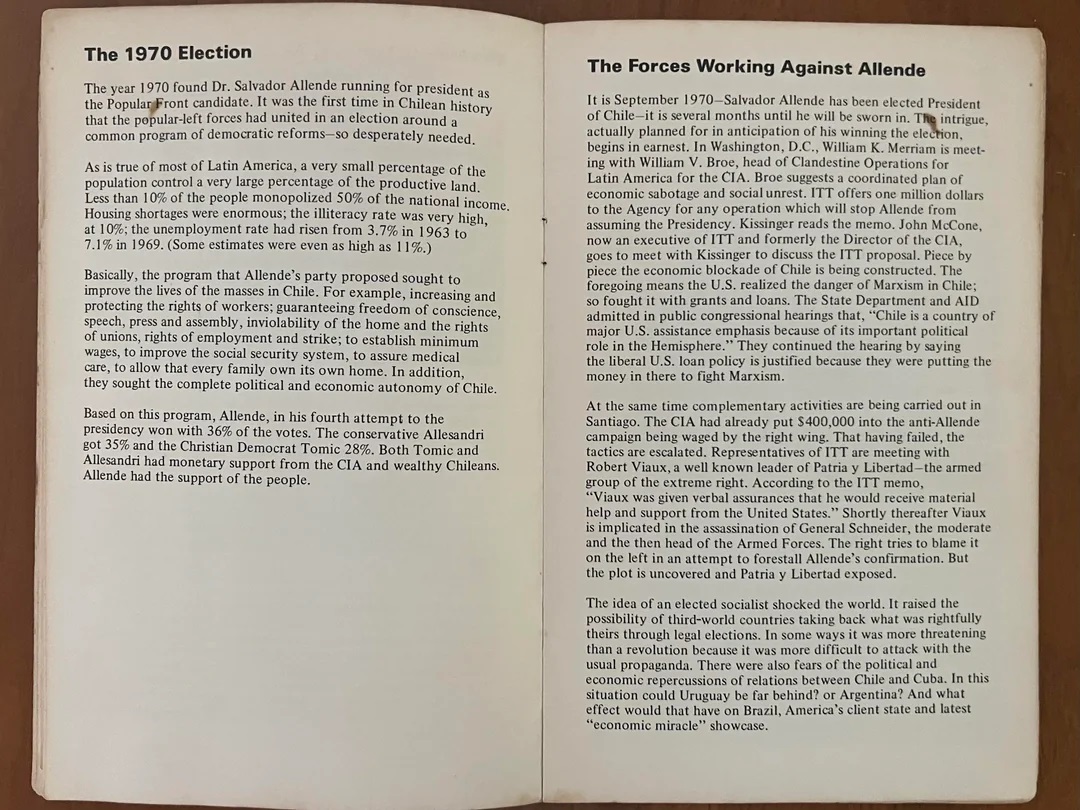 The 1970 Election

The year 1970 found Dr. Salvador Allende running for president as the Popular Front candidate. It was the first time in Chilean history that the popular-left forces had united in an election around a common program of democratic reforms—so desperately needed.

As is true of most of Latin America, a very small percentage of the population control a very large percentage of the productive land. Less than 10% of the people monopolized 50% of the national income. Housing shortages were enormous; the illiteracy rate was very high, at 10%; the unemployment rate had risen from 3.7% in 1963 to 7.1% in 1969. (Some estimates were even as high as 11%.)

Basically, the program that Allende's party proposed sought to improve the lives of the masses in Chile. For example, increasing and protecting the rights of workers; guaranteeing freedom of conscience, speech, press and assembly, inviolability of the home and the rights of unions, rights of employment and strike; to establish minimum wages, to improve the social security system, to assure medical care, to allow that every family own its own home. In addition, they sought the complete political and economic autonomy of Chile.

Based on this program, Allende, in his fourth attempt to the presidency won with 36% of the votes. The conservative Allesandri got 35% and the Christian Democrat Tomic 28%. Both Tomic and Allesandri had monetary support from the CIA and wealthy Chileans. Allende had the support of the people.

The Forces Working Against Allende

It is September 1970—Salvador Allende has been elected President of Chile—it is several months until he will be sworn in. The intrigue, actually planned for in anticipation of his winning the election, begins in earnest. In Washington, D.C., William K. Merriam is meeting with William V. Broe, head of Clandestine Operations for Latin America for the CIA. Broe suggests a coordinated plan of economic sabotage and social unrest. ITT offers one million dollars to the Agency for any operation which will stop Allende from assuming the Presidency. Kissinger reads the memo. John McCone, now an executive of ITT and formerly the Director of the CIA, goes to meet with Kissinger to discuss the ITT proposal. Piece by piece the economic blockade of Chile is being constructed. The foregoing means the U.S. realized the danger of Marxism in Chile; so fought it with grants and loans. The State Department and AID admitted in public congressional hearings that, "Chile is a country of major U.S. assistance emphasis because of its important political role in the Hemisphere." They continued the hearing by saying the liberal U.S. loan policy is justified because they were putting the money in there to fight Marxism.

At the same time complementary activities are being carried out in Santiago. The CIA had already put $400,000 into the anti-Allende campaign being waged by the right wing. That having failed, the tactics are escalated. Representatives of ITT are meeting with Robert Viaux, a well known leader of Patria y Libertad—the armed group of the extreme right. According to the ITT memo, "Viaux was given verbal assurances that he would receive material help and support from the United States." Shortly thereafter Viaux is implicated in the assassination of General Schneider, the moderate and the then head of the Armed Forces. The right tries to blame it on the left in an attempt to forestall Allende's confirmation. But the plot is uncovered and Patria y Libertad exposed.

The idea of an elected socialist shocked the world. It raised the possibility of third-world countries taking back what was rightfully theirs through legal elections. In some ways it was more threatening than a revolution because it was more difficult to attack with the usual propaganda. There were also fears of the political and economic repercussions of relations between Chile and Cuba. In this situation could Uruguay be far behind? or Argentina? And what effect would that have on Brazil, America's client state and latest "economic miracle" showcase.